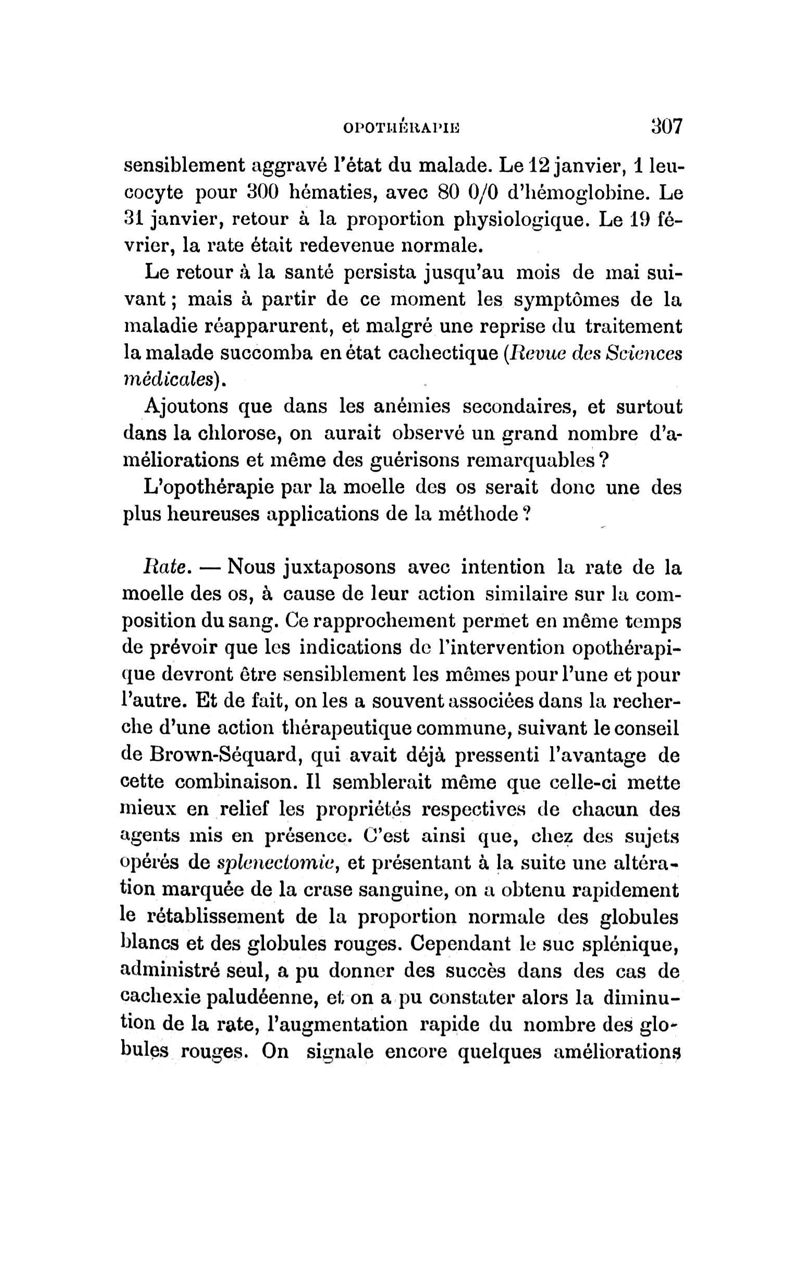 OPOTHÉRAPIE 307

sensiblement aggravé l'état du malade. Le 12 janvier, 1 leucocyte pour 300 hématies, avec 80 0/0 d'hémoglobine. Le 31 janvier, retour à la proportion physiologique. Le 19 février, la rate était redevenue normale.

Le retour à la santé persista jusqu'au mois de mai suivant ; mais à partir de ce moment les symptômes de la maladie réapparurent, et malgré une reprise du traitement la malade succomba en état cachectique (Revue des Sciences médicales).

Ajoutons que dans les anémies secondaires, et surtout dans la chlorose, on aurait observé un grand nombre d'améliorations et même des guérisons remarquables ?

L'opothérapie par la moelle des os serait donc une des plus heureuses applications de la méthode ?

Rate. — Nous juxtaposons avec intention la rate de la moelle des os, à cause de leur action similaire sur la composition du sang. Ce rapprochement permet en même temps de prévoir que les indications de l'intervention opothérapique devront être sensiblement les mêmes pour l'une et pour l'autre. Et de fait, on les a souvent associées dans la recherche d'une action thérapeutique commune, suivant le conseil de Brown-Séquard, qui avait déjà pressenti l'avantage de cette combinaison. Il semblerait même que celle-ci mette mieux en relief les propriétés respectives de chacun des agents mis en présence. C'est ainsi que, chez des sujets opérés de splenectomie, et présentant à la suite une altération marquée de la crase sanguine, on a obtenu rapidement le rétablissement de la proportion normale des globules blancs et des globules rouges. Cependant le suc splénique, administré seul, a pu donner des succès dans des cas de cachexie paludéenne, et on a pu constater alors la diminution de la rate, l'augmentation rapide du nombre des globules rouges. On signale encore quelques améliorations